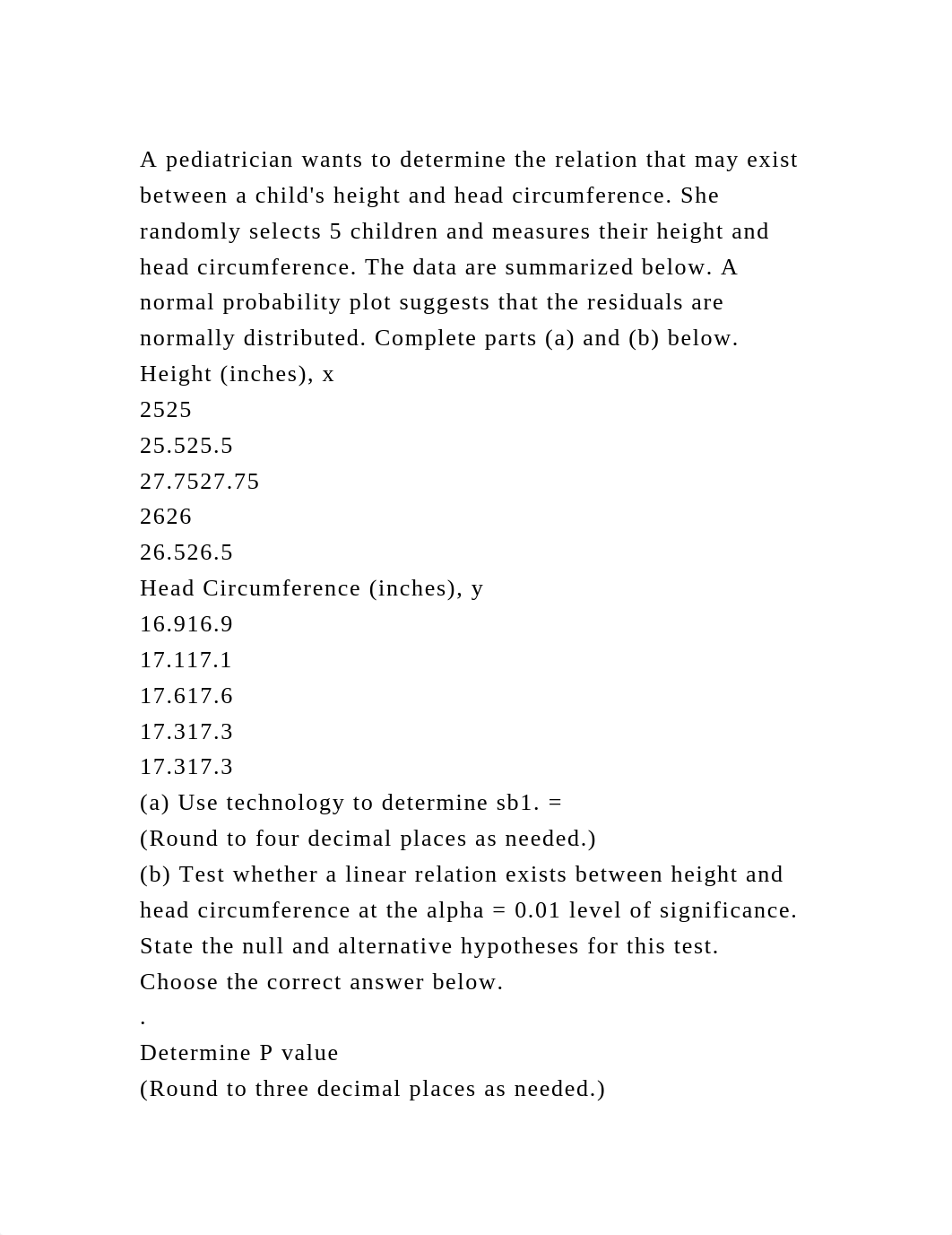 A pediatrician wants to determine the relation that may exist between a child's height and head circumference. She randomly selects 5 children and measures their height and head circumference. The data are summarized below. A normal probability plot suggests that the residuals are normally distributed. Complete parts (a) and (b) below.
Height (inches), x
2525
25.525.5
27.7527.75
2626
26.526.5
Head Circumference (inches), y
16.916.9
17.117.1
17.617.6
17.317.3
17.317.3
(a) Use technology to determine sb1. =
(Round to four decimal places as needed.)
(b) Test whether a linear relation exists between height and head circumference at the alpha = 0.01 level of significance. State the null and alternative hypotheses for this test. Choose the correct answer below.
.
Determine P value
(Round to three decimal places as needed.)